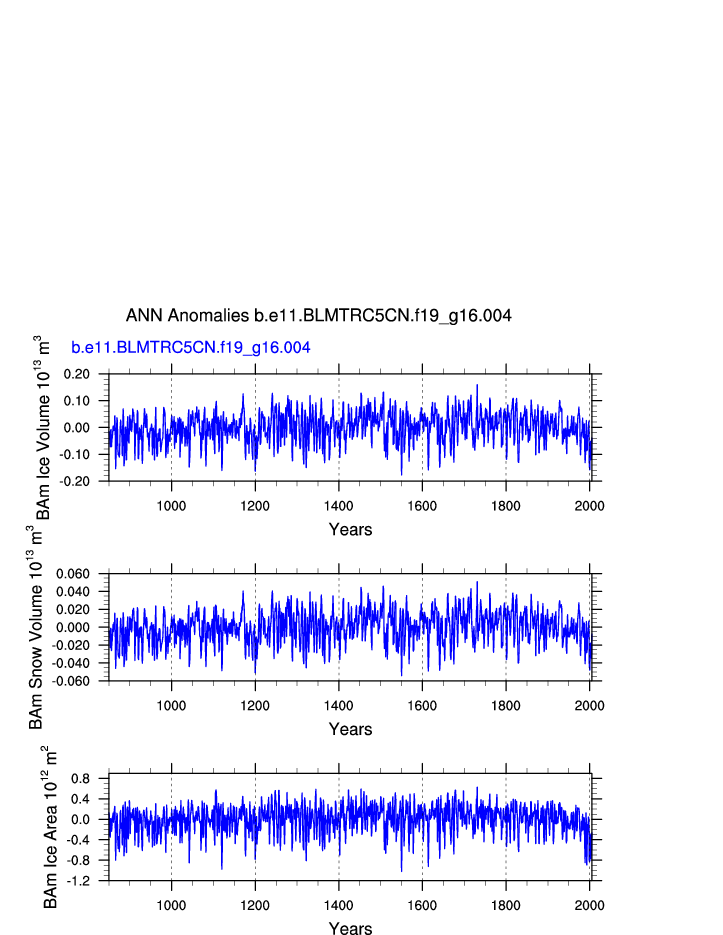 ANN Anomalies b.e11.BLMTRC5CN.f19_g16.004

b.e11.BLMTRC5CN.f19_g16.004

BAm Ice Volume $10^{13}$ $m^3$

0.20
0.10
0.00
-0.10
-0.20

1000
1200
1400
1600
1800
2000

Years

BAm Snow Volume $10^{13}$ $m^3$

0.060
0.040
0.020
0.000
-0.020
-0.040
-0.060

1000
1200
1400
1600
1800
2000

Years

BAm Ice Area $10^{12}$ $m^2$

0.8
0.4
0.0
-0.4
-0.8
-1.2

1000
1200
1400
1600
1800
2000

Years